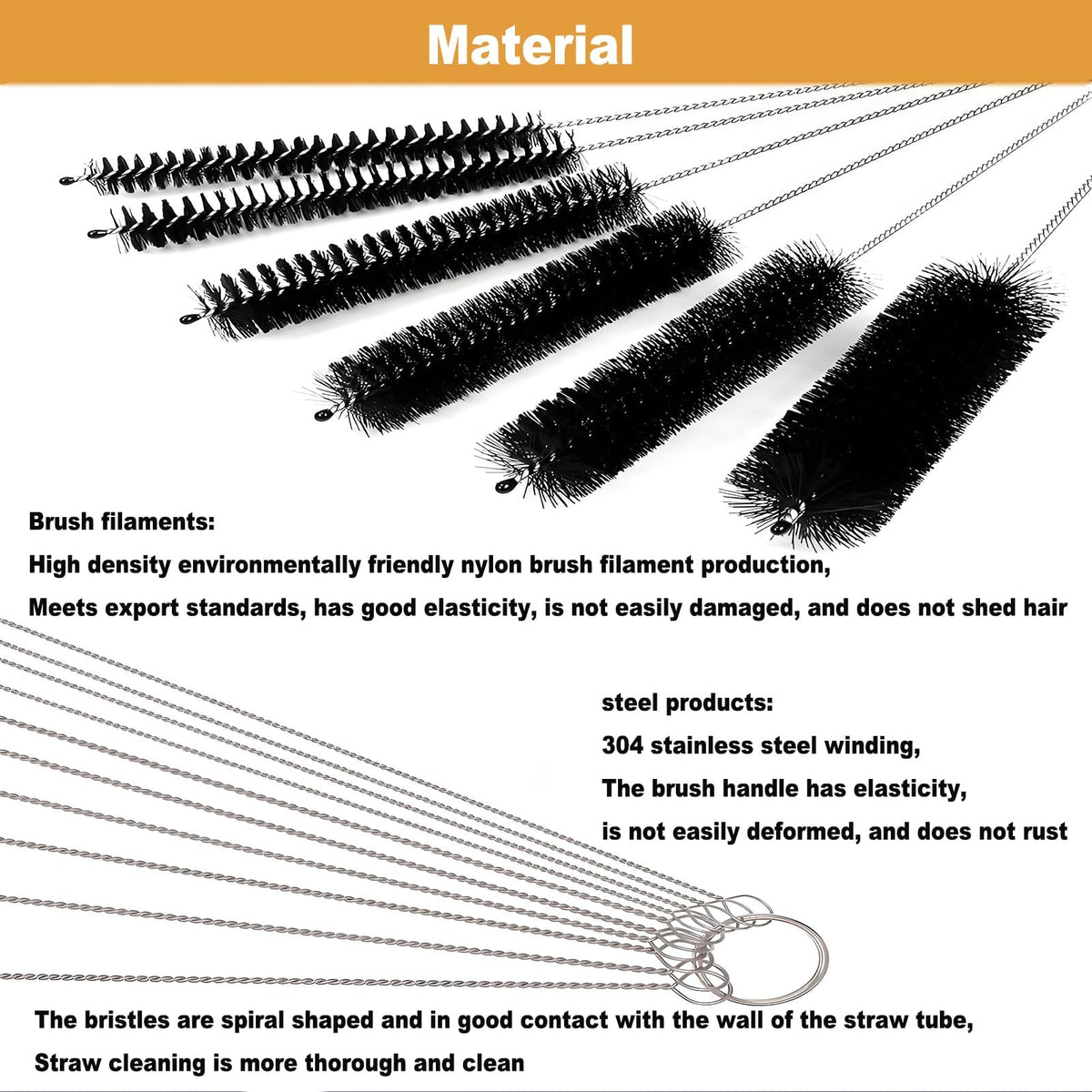 Material

Brush filaments:
High density environmentally friendly nylon brush filament production,
Meets export standards, has good elasticity, is not easily damaged, and does not shed hair

steel products:
304 stainless steel winding,
The brush handle has elasticity,
is not easily deformed, and does not rust

The bristles are spiral shaped and in good contact with the wall of the straw tube,
Straw cleaning is more thorough and clean